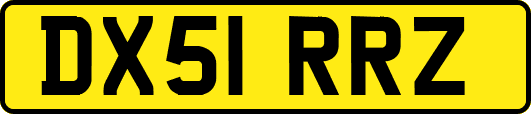 DX51 RRZ